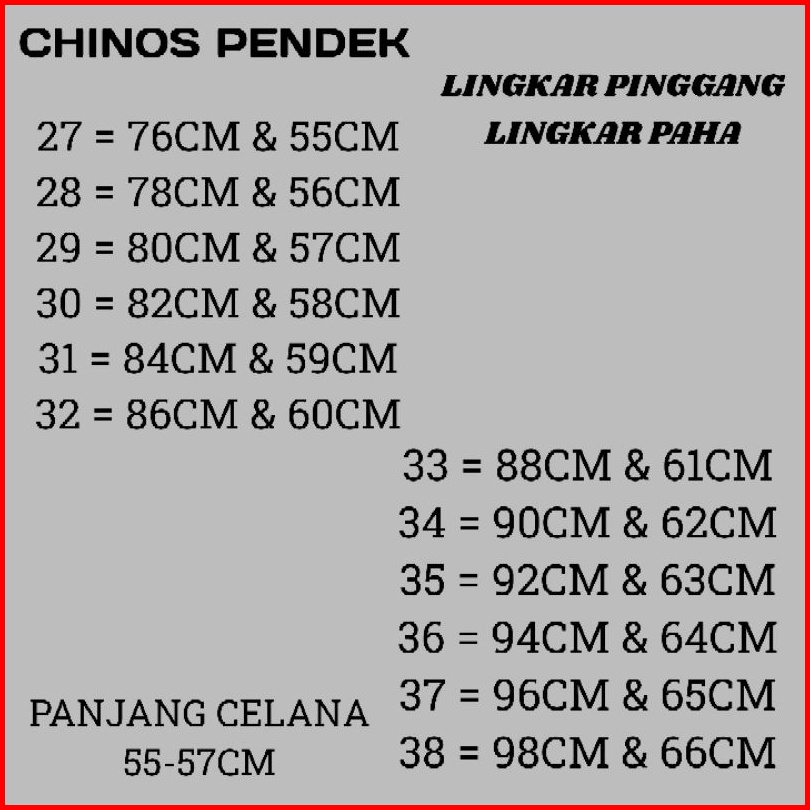 CHINOS PENDEK

LINGKAR PINGGANG
LINGKAR PAHA

27 = 76CM & 55CM
28 = 78CM & 56CM
29 = 80CM & 57CM
30 = 82CM & 58CM
31 = 84CM & 59CM
32 = 86CM & 60CM

33 = 88CM & 61CM
34 = 90CM & 62CM
35 = 92CM & 63CM
36 = 94CM & 64CM
37 = 96CM & 65CM
38 = 98CM & 66CM

PANJANG CELANA
55-57CM